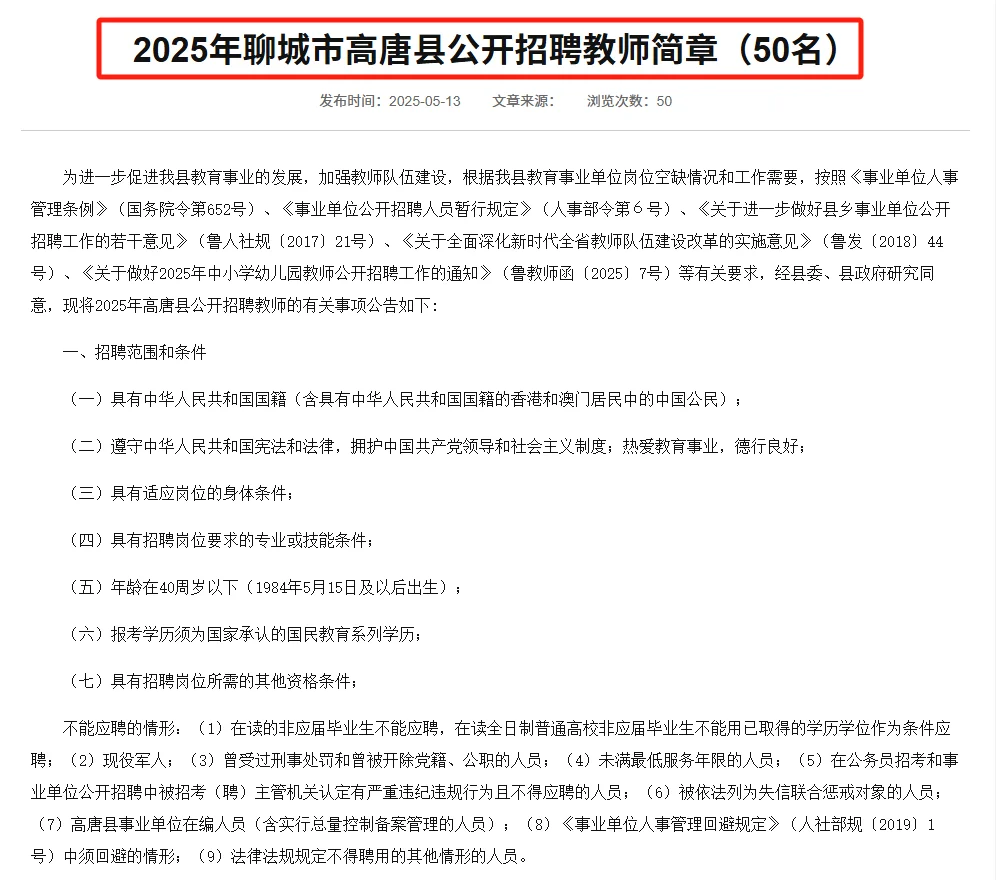 2025年聊城市高唐县公开招聘教师简章（50名）

发布时间：2025-05-13　　文章来源：　　浏览次数：50

为进一步促进我县教育事业的发展，加强教师队伍建设，根据我县教育事业单位岗位空缺情况和工作需要，按照《事业单位人事管理条例》（国务院令第652号）、《事业单位公开招聘人员暂行规定》（人事部令第６号）、《关于进一步做好县乡事业单位公开招聘工作的若干意见》（鲁人社规〔2017〕21号）、《关于全面深化新时代全省教师队伍建设改革的实施意见》（鲁发〔2018〕44号）、《关于做好2025年中小学幼儿园教师公开招聘工作的通知》（鲁教师函〔2025〕7号）等有关要求，经县委、县政府研究同意，现将2025年高唐县公开招聘教师的有关事项公告如下：

一、招聘范围和条件

（一）具有中华人民共和国国籍（含具有中华人民共和国国籍的香港和澳门居民中的中国公民）；

（二）遵守中华人民共和国宪法和法律，拥护中国共产党领导和社会主义制度；热爱教育事业，德行良好；

（三）具有适应岗位的身体条件；

（四）具有招聘岗位要求的专业或技能条件；

（五）年龄在40周岁以下（1984年5月15日及以后出生）；

（六）报考学历须为国家承认的国民教育系列学历；

（七）具有招聘岗位所需的其他资格条件；

不能应聘的情形：（1）在读的非应届毕业生不能应聘，在读全日制普通高校非应届毕业生不能用已取得的学历学位作为条件应聘；（2）现役军人；（3）曾受过刑事处罚和曾被开除党籍、公职的人员；（4）未满最低服务年限的人员；（5）在公务员招考和事业单位公开招聘中被招考（聘）主管机关认定有严重违纪违规行为且不得应聘的人员；（6）被依法列为失信联合惩戒对象的人员；（7）高唐县事业单位在编人员（含实行总量控制备案管理的人员）；（8）《事业单位人事管理回避规定》（人社部规〔2019〕1号）中须回避的情形；（9）法律法规规定不得聘用的其他情形的人员。